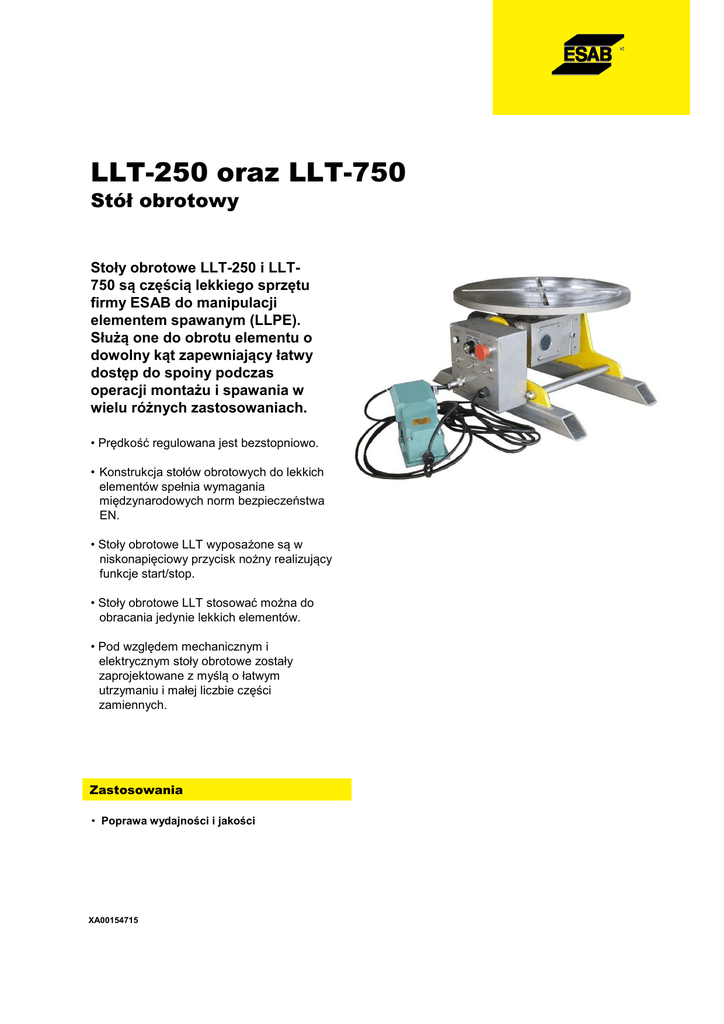 ESAB

LLT-250 oraz LLT-750
Stół obrotowy

Stoły obrotowe LLT-250 i LLT-750 są częścią lekkiego sprzętu firmy ESAB do manipulacji elementem spawanym (LLPE). Służą one do obrotu elementu o dowolny kąt zapewniający łatwy dostęp do spoiny podczas operacji montażu i spawania w wielu różnych zastosowaniach.

• Prędkość regulowana jest bezstopniowo.

• Konstrukcja stołów obrotowych do lekkich elementów spełnia wymagania międzynarodowych norm bezpieczeństwa EN.

• Stoły obrotowe LLT wyposażone są w niskonapięciowy przycisk nożny realizujący funkcje start/stop.

• Stoły obrotowe LLT stosować można do obracania jedynie lekkich elementów.

• Pod względem mechanicznym i elektrycznym stoły obrotowe zostały zaprojektowane z myślą o łatwym utrzymaniu i małej liczbie części zamiennych.

Zastosowania

• Poprawa wydajności i jakości

XA00154715